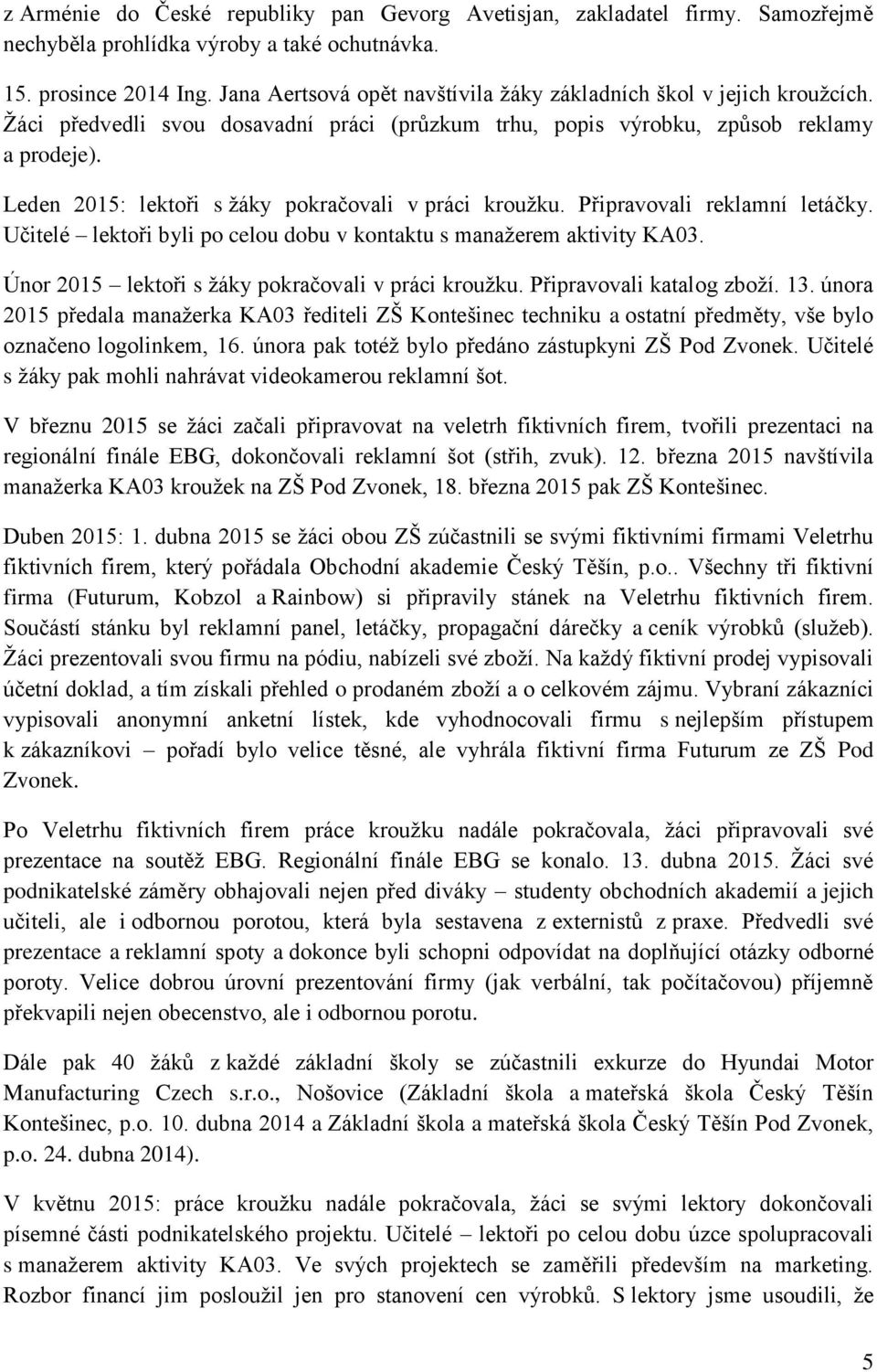 z Arménie do České republiky pan Gevorg Avetisjan, zakladatel firmy. Samozřejmě nechyběla prohlídka výroby a také ochutnávka.

15. prosince 2014 Ing. Jana Aertsová opět navštívila žáky základních škol v jejich kroužcích. Žáci předvedli svou dosavadní práci (průzkum trhu, popis výrobku, způsob reklamy a prodeje).

Leden 2015: lektoři s žáky pokračovali v práci kroužku. Připravovali reklamní letáčky. Učitelé – lektoři byli po celou dobu v kontaktu s manažerem aktivity KA03.

Únor 2015 – lektoři s žáky pokračovali v práci kroužku. Připravovali katalog zboží. 13. února 2015 předala manažerka KA03 řediteli ZŠ Kontešinec techniku a ostatní předměty, vše bylo označeno logolinkem, 16. února pak totéž bylo předáno zástupkyni ZŠ Pod Zvonek. Učitelé s žáky pak mohli nahrávat videokamerou reklamní šot.

V březnu 2015 se žáci začali připravovat na veletrh fiktivních firem, tvořili prezentaci na regionální finále EBG, dokončovali reklamní šot (střih, zvuk). 12. března 2015 navštívila manažerka KA03 kroužek na ZŠ Pod Zvonek, 18. března 2015 pak ZŠ Kontešinec.

Duben 2015: 1. dubna 2015 se žáci obou ZŠ zúčastnili se svými fiktivními firmami Veletrhu fiktivních firem, který pořádala Obchodní akademie Český Těšín, p.o.. Všechny tři fiktivní firma (Futurum, Kobzol a Rainbow) si připravily stánek na Veletrhu fiktivních firem. Součástí stánku byl reklamní panel, letáčky, propagační dárečky a ceník výrobků (služeb). Žáci prezentovali svou firmu na pódiu, nabízeli své zboží. Na každý fiktivní prodej vypisovali účetní doklad, a tím získali přehled o prodaném zboží a o celkovém zájmu. Vybraní zákazníci vypisovali anonymní anketní lístek, kde vyhodnocovali firmu s nejlepším přístupem k zákazníkovi – pořadí bylo velice těsné, ale vyhrála fiktivní firma Futurum ze ZŠ Pod Zvonek.

Po Veletrhu fiktivních firem práce kroužku nadále pokračovala, žáci připravovali své prezentace na soutěž EBG. Regionální finále EBG se konalo. 13. dubna 2015. Žáci své podnikatelské záměry obhajovali nejen před diváky – studenty obchodních akademií a jejich učiteli, ale i odbornou porotou, která byla sestavena z externistů z praxe. Předvedli své prezentace a reklamní spoty a dokonce byli schopni odpovídat na doplňující otázky odborné poroty. Velice dobrou úrovní prezentování firmy (jak verbální, tak počítačovou) příjemně překvapili nejen obecenstvo, ale i odbornou porotu.

Dále pak 40 žáků z každé základní školy se zúčastnili exkurze do Hyundai Motor Manufacturing Czech s.r.o., Nošovice (Základní škola a mateřská škola Český Těšín Kontešinec, p.o. 10. dubna 2014 a Základní škola a mateřská škola Český Těšín Pod Zvonek, p.o. 24. dubna 2014).

V květnu 2015: práce kroužku nadále pokračovala, žáci se svými lektory dokončovali písemné části podnikatelského projektu. Učitelé – lektoři po celou dobu úzce spolupracovali s manažerem aktivity KA03. Ve svých projektech se zaměřili především na marketing. Rozbor financí jim posloužil jen pro stanovení cen výrobků. S lektory jsme usoudili, že

5